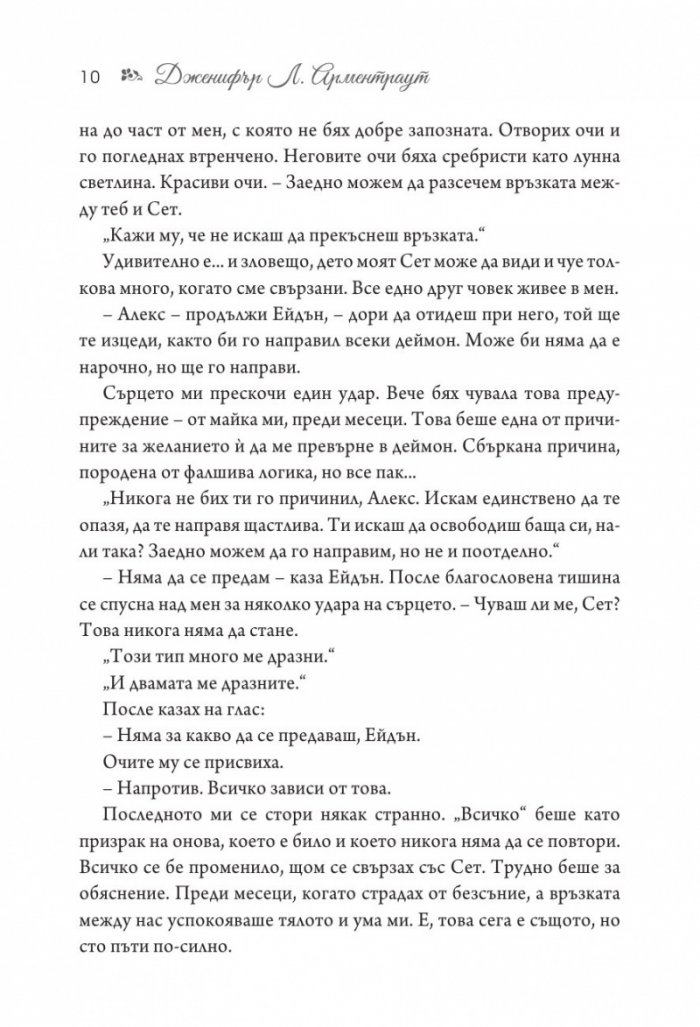 10 Дженифър Л. Арментраут

на до част от мен, с която не бях добре запозната. Отворих очи и го погледнах втренчено. Неговите очи бяха сребристи като лунна светлина. Красиви очи. – Заедно можем да разсечем връзката между теб и Сет.

„Кажи му, че не искаш да прекъснеш връзката.“

Удивително е... и зловещо, дето моят Сет може да види и чуе толкова много, когато сме свързани. Все едно друг човек живее в мен.

– Алекс – продължи Ейдън, – дори да отидеш при него, той ще те изцеди, както би го направил всеки деймон. Може би няма да е нарочно, но ще го направи.

Сърцето ми прескочи един удар. Вече бях чувала това предупреждение – от майка ми, преди месеци. Това беше една от причините за желанието ѝ да ме превърне в деймон. Сбъркана причина, породена от фалшива логика, но все пак...

„Никога не бих ти го причинил, Алекс. Искам единствено да те опазя, да те направя щастлива. Ти искаш да освободиш баща си, нали така? Заедно можем да го направим, но не и поотделно.“

– Няма да се предам – каза Ейдън. После благословена тишина се спусна над мен за няколко удара на сърцето. – Чуваш ли ме, Сет? Това никога няма да стане.

„Този тип много ме дразни.“

„И двамата ме дразните.“

После казах на глас:

– Няма за какво да се предаваш, Ейдън.

Очите му се присвиха.

– Напротив. Всичко зависи от това.

Последното ми се стори някак странно. „Всичко“ беше като призрак на онова, което е било и което никога няма да се повтори. Всичко се бе променило, щом се свързах със Сет. Трудно беше за обяснение. Преди месеци, когато страдах от безсъние, а връзката между нас успокояваше тялото и ума ми. Е, това сега е същото, но сто пъти по-силно.